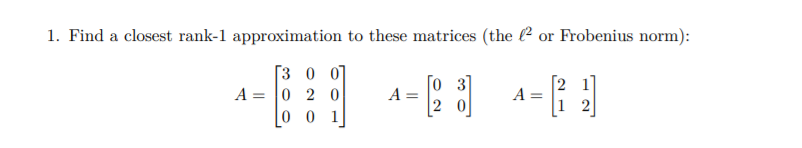 1. Find a closest rank-1 approximation to these matrices (the $\ell^2$ or Frobenius norm):

$A = \begin{bmatrix} 3 & 0 & 0 \\ 0 & 2 & 0 \\ 0 & 0 & 1 \end{bmatrix}$ $A = \begin{bmatrix} 0 & 3 \\ 2 & 0 \end{bmatrix}$ $A = \begin{bmatrix} 2 & 1 \\ 1 & 2 \end{bmatrix}$